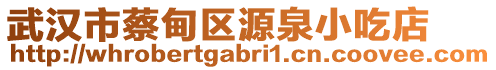 武汉市蔡甸区源泉小吃店
http://whrobertgabri1.cn.coovee.com